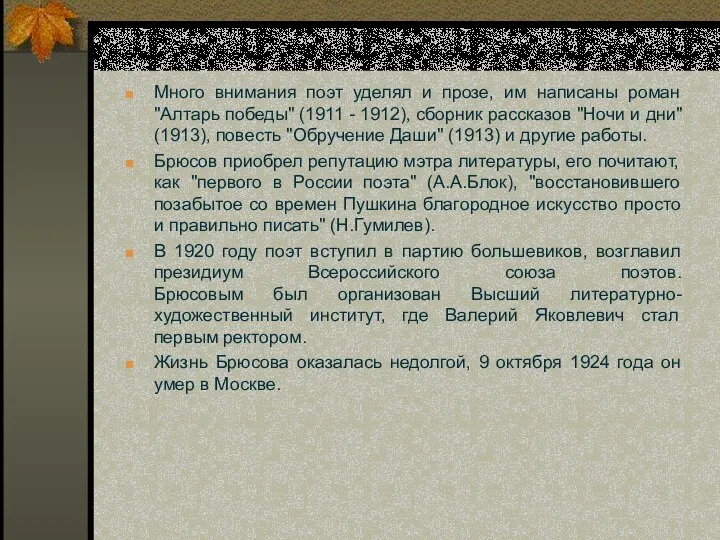 Много внимания поэт уделял и прозе, им написаны роман "Алтарь победы" (1911 - 1912), сборник рассказов "Ночи и дни" (1913), повесть "Обручение Даши" (1913) и другие работы.

Брюсов приобрел репутацию мэтра литературы, его почитают, как "первого в России поэта" (А.А.Блок), "восстановившего позабытое со времен Пушкина благородное искусство просто и правильно писать" (Н.Гумилев).

В 1920 году поэт вступил в партию большевиков, возглавил президиум Всероссийского союза поэтов. Брюсовым был организован Высший литературно-художественный институт, где Валерий Яковлевич стал первым ректором.

Жизнь Брюсова оказалась недолгой, 9 октября 1924 года он умер в Москве.